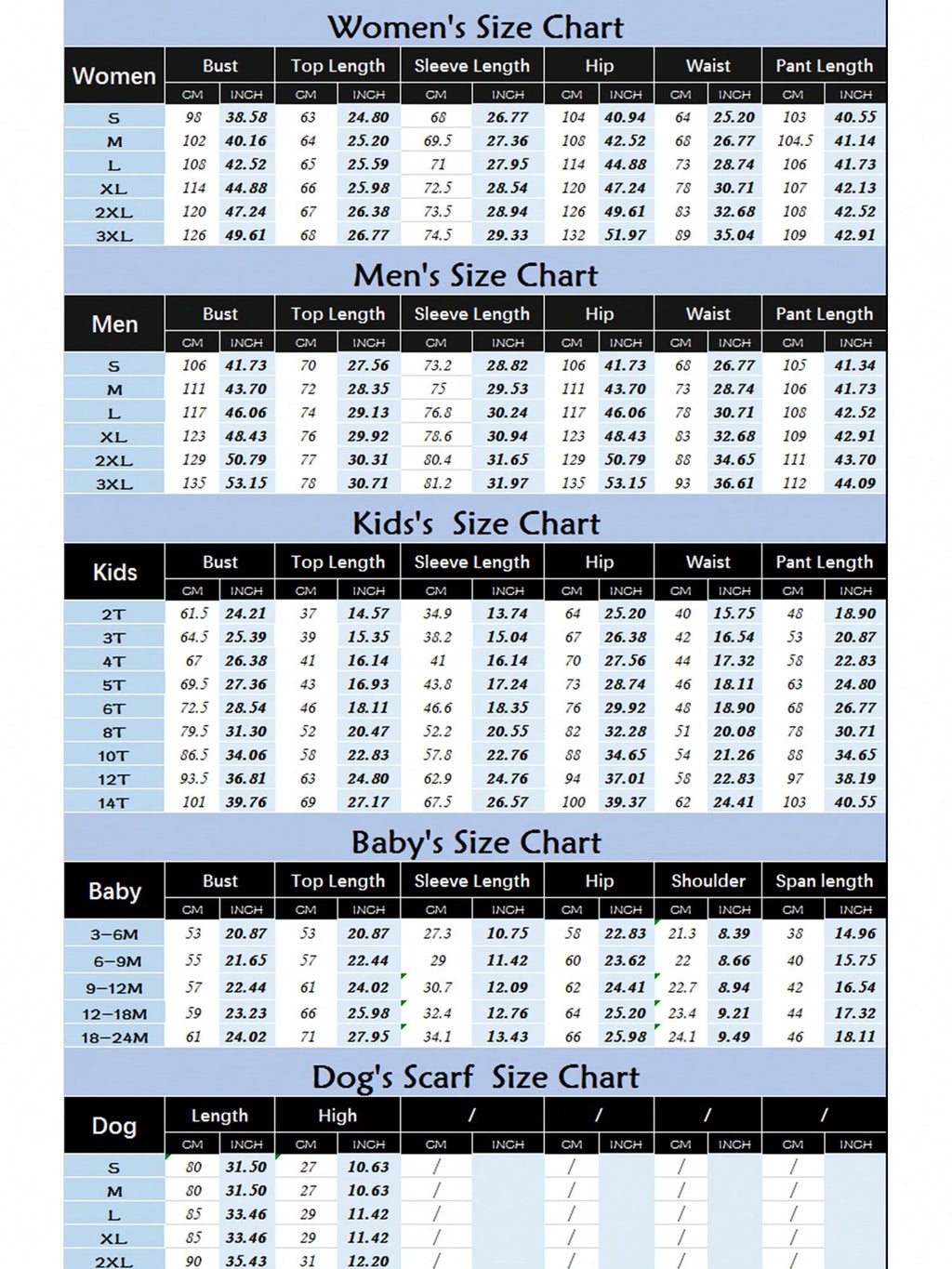 Women's Size Chart

| Women | Bust CM | Bust INCH | Top Length CM | Top Length INCH | Sleeve Length CM | Sleeve Length INCH | Hip CM | Hip INCH | Waist CM | Waist INCH | Pant Length CM | Pant Length INCH |
|---|---|---|---|---|---|---|---|---|---|---|---|---|
| S | 98 | 38.58 | 63 | 24.80 | 68 | 26.77 | 104 | 40.94 | 64 | 25.20 | 103 | 40.55 |
| M | 102 | 40.16 | 64 | 25.20 | 69.5 | 27.36 | 108 | 42.52 | 68 | 26.77 | 104.5 | 41.14 |
| L | 108 | 42.52 | 65 | 25.59 | 71 | 27.95 | 114 | 44.88 | 73 | 28.74 | 106 | 41.73 |
| XL | 114 | 44.88 | 66 | 25.98 | 72.5 | 28.54 | 120 | 47.24 | 78 | 30.71 | 107 | 42.13 |
| 2XL | 120 | 47.24 | 67 | 26.38 | 73.5 | 28.94 | 126 | 49.61 | 83 | 32.68 | 108 | 42.52 |
| 3XL | 126 | 49.61 | 68 | 26.77 | 74.5 | 29.33 | 132 | 51.97 | 89 | 35.04 | 109 | 42.91 |

Men's Size Chart

| Men | Bust CM | Bust INCH | Top Length CM | Top Length INCH | Sleeve Length CM | Sleeve Length INCH | Hip CM | Hip INCH | Waist CM | Waist INCH | Pant Length CM | Pant Length INCH |
|---|---|---|---|---|---|---|---|---|---|---|---|---|
| S | 106 | 41.73 | 70 | 27.56 | 73.2 | 28.82 | 106 | 41.73 | 68 | 26.77 | 105 | 41.34 |
| M | 111 | 43.70 | 72 | 28.35 | 75 | 29.53 | 111 | 43.70 | 73 | 28.74 | 106 | 41.73 |
| L | 117 | 46.06 | 74 | 29.13 | 76.8 | 30.24 | 117 | 46.06 | 78 | 30.71 | 108 | 42.52 |
| XL | 123 | 48.43 | 76 | 29.92 | 78.6 | 30.94 | 123 | 48.43 | 83 | 32.68 | 109 | 42.91 |
| 2XL | 129 | 50.79 | 77 | 30.31 | 80.4 | 31.65 | 129 | 50.79 | 88 | 34.65 | 111 | 43.70 |
| 3XL | 135 | 53.15 | 78 | 30.71 | 81.2 | 31.97 | 135 | 53.15 | 93 | 36.61 | 112 | 44.09 |

Kids's Size Chart

| Kids | Bust CM | Bust INCH | Top Length CM | Top Length INCH | Sleeve Length CM | Sleeve Length INCH | Hip CM | Hip INCH | Waist CM | Waist INCH | Pant Length CM | Pant Length INCH |
|---|---|---|---|---|---|---|---|---|---|---|---|---|
| 2T | 61.5 | 24.21 | 37 | 14.57 | 34.9 | 13.74 | 64 | 25.20 | 40 | 15.75 | 48 | 18.90 |
| 3T | 64.5 | 25.39 | 39 | 15.35 | 38.2 | 15.04 | 67 | 26.38 | 42 | 16.54 | 53 | 20.87 |
| 4T | 67 | 26.38 | 41 | 16.14 | 41 | 16.14 | 70 | 27.56 | 44 | 17.32 | 58 | 22.83 |
| 5T | 69.5 | 27.36 | 43 | 16.93 | 43.8 | 17.24 | 73 | 28.74 | 46 | 18.11 | 63 | 24.80 |
| 6T | 72.5 | 28.54 | 46 | 18.11 | 46.6 | 18.35 | 76 | 29.92 | 48 | 18.90 | 68 | 26.77 |
| 8T | 79.5 | 31.30 | 52 | 20.47 | 52.2 | 20.55 | 82 | 32.28 | 51 | 20.08 | 78 | 30.71 |
| 10T | 86.5 | 34.06 | 58 | 22.83 | 57.8 | 22.76 | 88 | 34.65 | 54 | 21.26 | 88 | 34.65 |
| 12T | 93.5 | 36.81 | 63 | 24.80 | 62.9 | 24.76 | 94 | 37.01 | 58 | 22.83 | 97 | 38.19 |
| 14T | 101 | 39.76 | 69 | 27.17 | 67.5 | 26.57 | 100 | 39.37 | 62 | 24.41 | 103 | 40.55 |

Baby's Size Chart

| Baby | Bust CM | Bust INCH | Top Length CM | Top Length INCH | Sleeve Length CM | Sleeve Length INCH | Hip CM | Hip INCH | Shoulder CM | Shoulder INCH | Span length CM | Span length INCH |
|---|---|---|---|---|---|---|---|---|---|---|---|---|
| 3-6M | 53 | 20.87 | 53 | 20.87 | 27.3 | 10.75 | 58 | 22.83 | 21.3 | 8.39 | 38 | 14.96 |
| 6-9M | 55 | 21.65 | 57 | 22.44 | 29 | 11.42 | 60 | 23.62 | 22 | 8.66 | 40 | 15.75 |
| 9-12M | 57 | 22.44 | 61 | 24.02 | 30.7 | 12.09 | 62 | 24.41 | 22.7 | 8.94 | 42 | 16.54 |
| 12-18M | 59 | 23.23 | 66 | 25.98 | 32.4 | 12.76 | 64 | 25.20 | 23.4 | 9.21 | 44 | 17.32 |
| 18-24M | 61 | 24.02 | 71 | 27.95 | 34.1 | 13.43 | 66 | 25.98 | 24.1 | 9.49 | 46 | 18.11 |

Dog's Scarf Size Chart

| Dog | Length CM | Length INCH | High CM | High INCH | / CM | / INCH | / CM | / INCH | / CM | / INCH | / CM | / INCH |
|---|---|---|---|---|---|---|---|---|---|---|---|---|
| S | 80 | 31.50 | 27 | 10.63 | / | | / | | / | | / | |
| M | 80 | 31.50 | 27 | 10.63 | / | | / | | / | | / | |
| L | 85 | 33.46 | 29 | 11.42 | / | | / | | / | | / | |
| XL | 85 | 33.46 | 29 | 11.42 | / | | / | | / | | / | |
| 2XL | 90 | 35.43 | 31 | 12.20 | / | | / | | / | | / | |